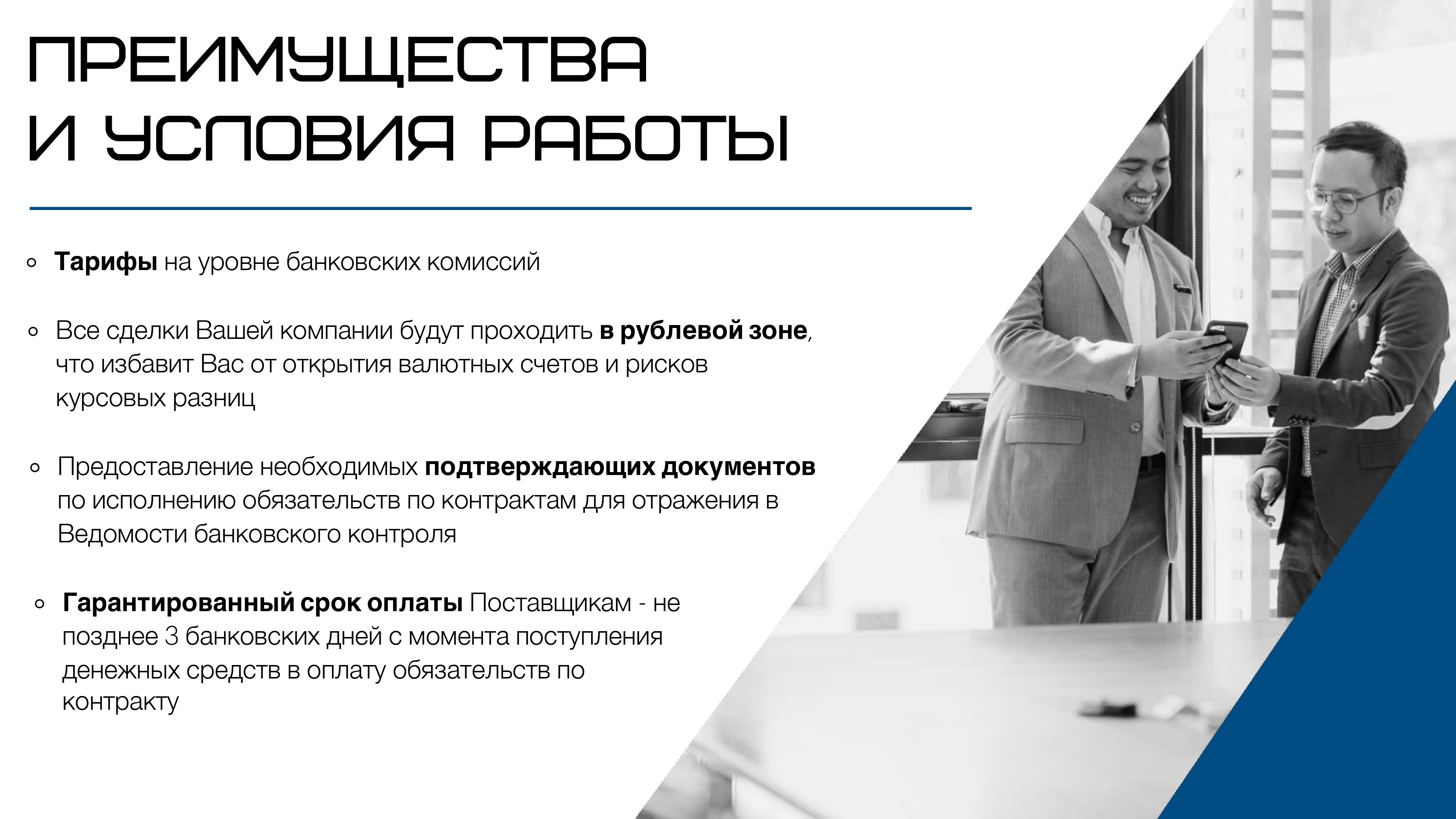 ПРЕИМУЩЕСТВА
И УСЛОВИЯ РАБОТЫ

• Тарифы на уровне банковских комиссий

• Все сделки Вашей компании будут проходить в рублевой зоне, что избавит Вас от открытия валютных счетов и рисков курсовых разниц

• Предоставление необходимых подтверждающих документов по исполнению обязательств по контрактам для отражения в Ведомости банковского контроля

• Гарантированный срок оплаты Поставщикам - не позднее 3 банковских дней с момента поступления денежных средств в оплату обязательств по контракту